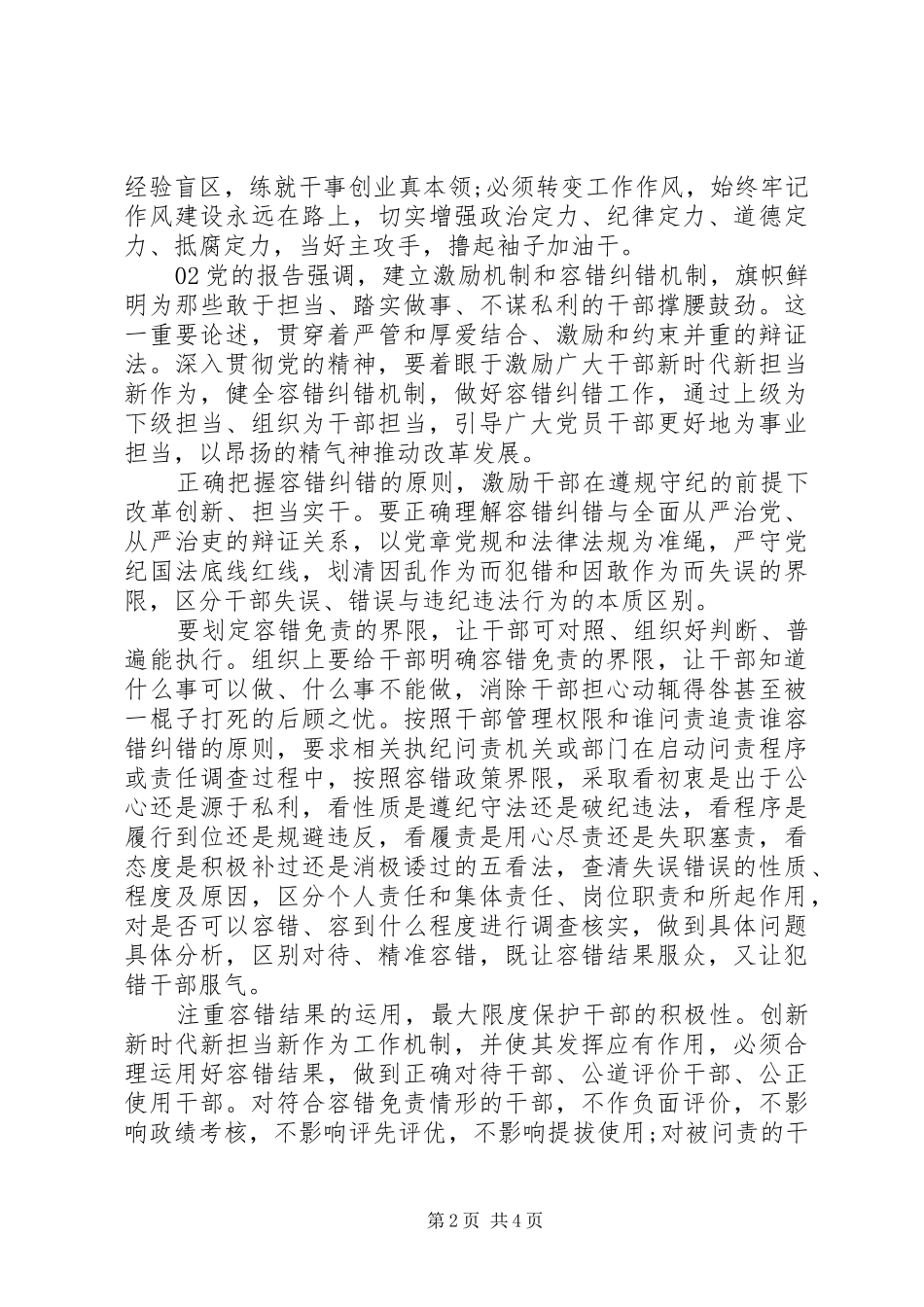 经验盲区，练就干事创业真本领;必须转变工作作风，始终牢记作风建设永远在路上，切实增强政治定力、纪律定力、道德定力、抵腐定力，当好主攻手，撸起袖子加油干。

02党的报告强调，建立激励机制和容错纠错机制，旗帜鲜明为那些敢于担当、踏实做事、不谋私利的干部撑腰鼓劲。这一重要论述，贯穿着严管和厚爱结合、激励和约束并重的辩证法。深入贯彻党的精神，要着眼于激励广大干部新时代新担当新作为，健全容错纠错机制，做好容错纠错工作，通过上级为下级担当、组织为干部担当，引导广大党员干部更好地为事业担当，以昂扬的精气神推动改革发展。

正确把握容错纠错的原则，激励干部在遵规守纪的前提下改革创新、担当实干。要正确理解容错纠错与全面从严治党、从严治吏的辩证关系，以党章党规和法律法规为准绳，严守党纪国法底线红线，划清因乱作为而犯错和因敢作为而失误的界限，区分干部失误、错误与违纪违法行为的本质区别。

要划定容错免责的界限，让干部可对照、组织好判断、普遍能执行。组织上要给干部明确容错免责的界限，让干部知道什么事可以做、什么事不能做，消除干部担心动辄得咎甚至被一棍子打死的后顾之忧。按照干部管理权限和谁问责追责谁容错纠错的原则，要求相关执纪问责机关或部门在启动问责程序或责任调查过程中，按照容错政策界限，采取看初衷是出于公心还是源于私利，看性质是遵纪守法还是破纪违法，看程序是履行到位还是规避违反，看履责是用心尽责还是失职塞责，看态度是积极补过还是消极诿过的五看法，查清失误错误的性质、程度及原因，区分个人责任和集体责任、岗位职责和所起作用，对是否可以容错、容到什么程度进行调查核实，做到具体问题具体分析，区别对待、精准容错，既让容错结果服众，又让犯错干部服气。

注重容错结果的运用，最大限度保护干部的积极性。创新新时代新担当新作为工作机制，并使其发挥应有作用，必须合理运用好容错结果，做到正确对待干部、公道评价干部、公正使用干部。对符合容错免责情形的干部，不作负面评价，不影响政绩考核，不影响评先评优，不影响提拔使用;对被问责的干

第2页 共4页